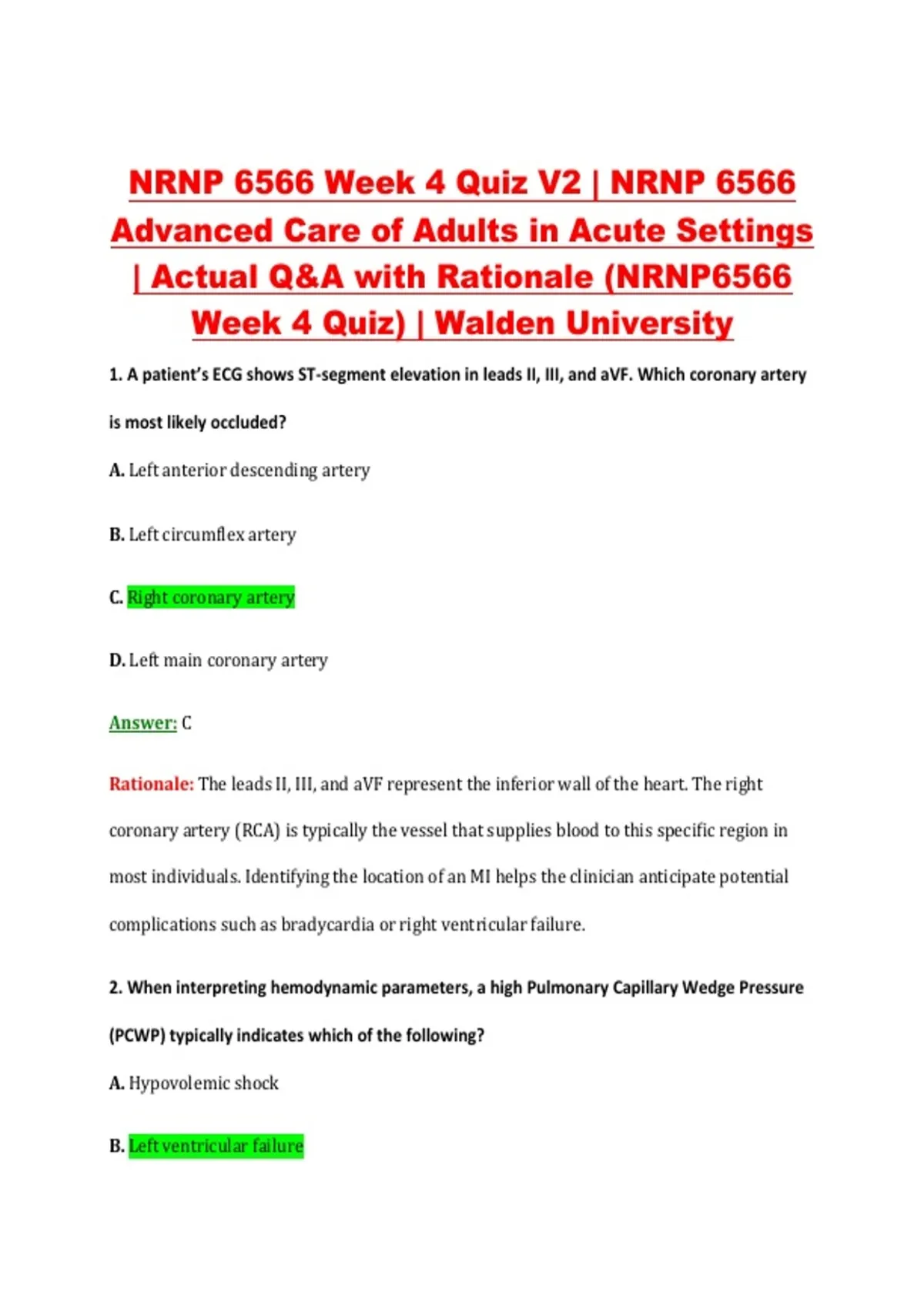 NRNP 6566 Week 4 Quiz V2 | NRNP 6566 Advanced Care of Adults in Acute Settings | Actual Q&A with Rationale (NRNP6566 Week 4 Quiz) | Walden University

1. A patient's ECG shows ST-segment elevation in leads II, III, and aVF. Which coronary artery is most likely occluded?

A. Left anterior descending artery

B. Left circumflex artery

C. Right coronary artery

D. Left main coronary artery

Answer: C

Rationale: The leads II, III, and aVF represent the inferior wall of the heart. The right coronary artery (RCA) is typically the vessel that supplies blood to this specific region in most individuals. Identifying the location of an MI helps the clinician anticipate potential complications such as bradycardia or right ventricular failure.

2. When interpreting hemodynamic parameters, a high Pulmonary Capillary Wedge Pressure (PCWP) typically indicates which of the following?

A. Hypovolemic shock

B. Left ventricular failure